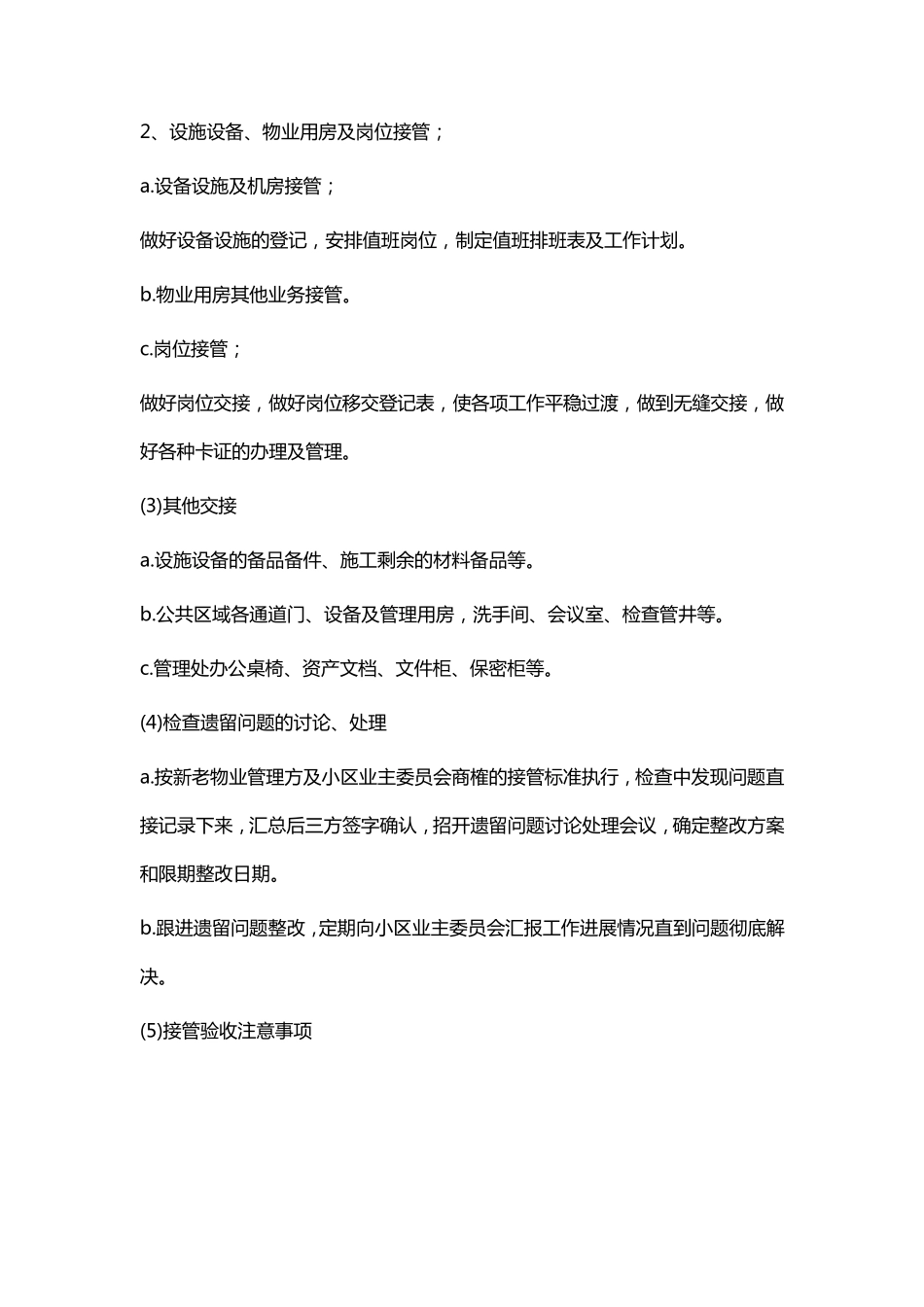 2、设施设备、物业用房及岗位接管；

a.设备设施及机房接管；

做好设备设施的登记，安排值班岗位，制定值班排班表及工作计划。

b.物业用房其他业务接管。

c.岗位接管；

做好岗位交接，做好岗位移交登记表，使各项工作平稳过渡，做到无缝交接，做好各种卡证的办理及管理。

(3)其他交接

a.设施设备的备品备件、施工剩余的材料备品等。

b.公共区域各通道门、设备及管理用房，洗手间、会议室、检查管井等。

c.管理处办公桌椅、资产文档、文件柜、保密柜等。

(4)检查遗留问题的讨论、处理

a.按新老物业管理方及小区业主委员会商榷的接管标准执行，检查中发现问题直接记录下来，汇总后三方签字确认，招开遗留问题讨论处理会议，确定整改方案和限期整改日期。

b.跟进遗留问题整改，定期向小区业主委员会汇报工作进展情况直到问题彻底解决。

(5)接管验收注意事项